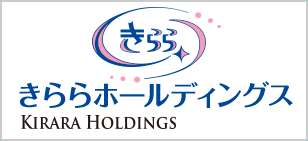 きらら
きららホールディングス
KIRARA HOLDINGS